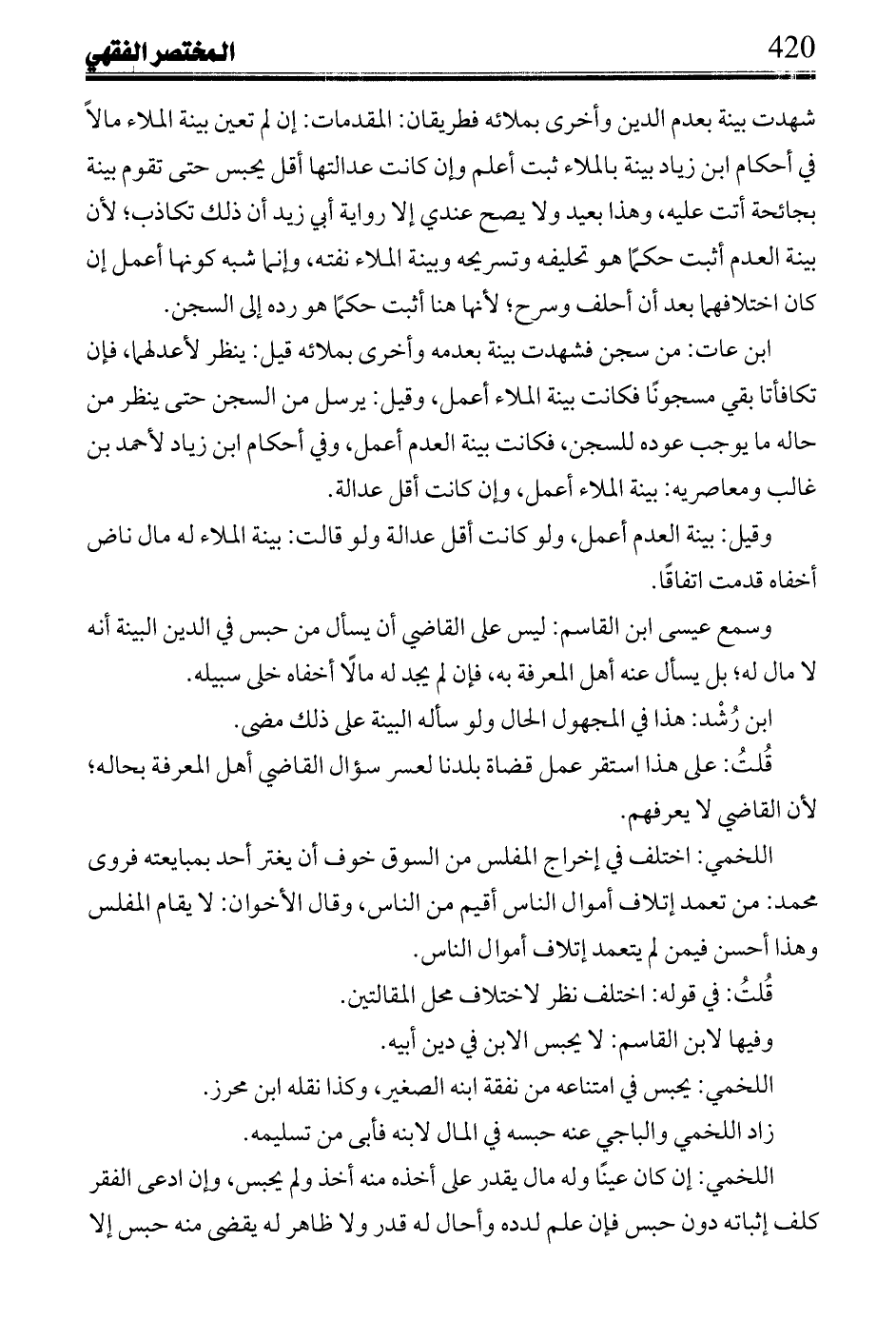 420 المختصر الفقهي

شهدت بينة بعدم الدين وأخرى بملائه فطريقان: المقدمات: إن لم تعين بينة الملاء مالاً في أحكام ابن زياد بينة بالملاء ثبت أعلم وإن كانت عدالتها أقل يحبس حتى تقوم بينة بجائحة أتت عليه، وهذا بعيد ولا يصح عندي إلا رواية أبي زيد أن ذلك تكاذب؛ لأن بينة العدم أثبت حكمًا هو تحليفه وتسريحه وبينة الملاء نفته، وإنما شبه كونها أعمل إن كان اختلافهما بعد أن أحلف وسرح؛ لأنها هنا أثبت حكمًا هو رده إلى السجن.

ابن عات: من سجن فشهدت بينة بعدمه وأخرى بملائه قيل: ينظر لأعدلهما، فإن تكافأتا بقي مسجونًا فكانت بينة الملاء أعمل، وقيل: يرسل من السجن حتى ينظر من حاله ما يوجب عوده للسجن، فكانت بينة العدم أعمل، وفي أحكام ابن زياد لأحمد بن غالب ومعاصريه: بينة الملاء أعمل، وإن كانت أقل عدالة.

وقيل: بينة العدم أعمل، ولو كانت أقل عدالة ولو قالت: بينة الملاء له مال ناض أخفاه قدمت اتفاقًا.

وسمع عيسى ابن القاسم: ليس على القاضي أن يسأل من حبس في الدين البينة أنه لا مال له؛ بل يسأل عنه أهل المعرفة به، فإن لم يجد له مالًا أخفاه خلى سبيله.

ابن رُشْد: هذا في المجهول الحال ولو سأله البينة على ذلك مضى.

قُلتُ: على هذا استقر عمل قضاة بلدنا لعسر سؤال القاضي أهل المعرفة بحاله؛ لأن القاضي لا يعرفهم.

اللخمي: اختلف في إخراج المفلس من السوق خوف أن يغتر أحد بمبايعته فروى محمد: من تعمد إتلاف أموال الناس أقيم من الناس، وقال الأخوان: لا يقام المفلس وهذا أحسن فيمن لم يتعمد إتلاف أموال الناس.

قُلتُ: في قوله: اختلف نظر لاختلاف محل المقالتين.

وفيها لابن القاسم: لا يحبس الابن في دين أبيه.

اللخمي: يحبس في امتناعه من نفقة ابنه الصغير، وكذا نقله ابن محرز.

زاد اللخمي والباجي عنه حبسه في المال لابنه فأبى من تسليمه.

اللخمي: إن كان عينًا وله مال يقدر على أخذه منه أخذ ولم يحبس، وإن ادعى الفقر كلف إثباته دون حبس فإن علم لدده وأحال له قدر ولا ظاهر له يقضى منه حبس إلا